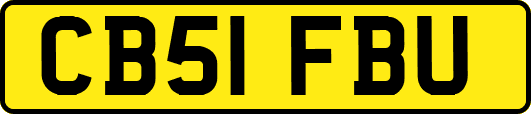 CB51 FBU